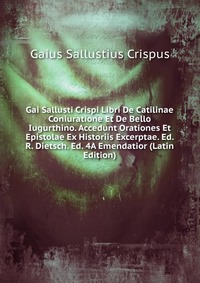 Gaius Sallustius Crispus

Gai Sallusti Crispi Libri De Catilinae Coniuratione Et De Bello Iugurthino. Accedunt Orationes Et Epistolae Ex Historiis Excerptae. Ed. R. Dietsch. Ed. 4A Emendatior (Latin Edition)